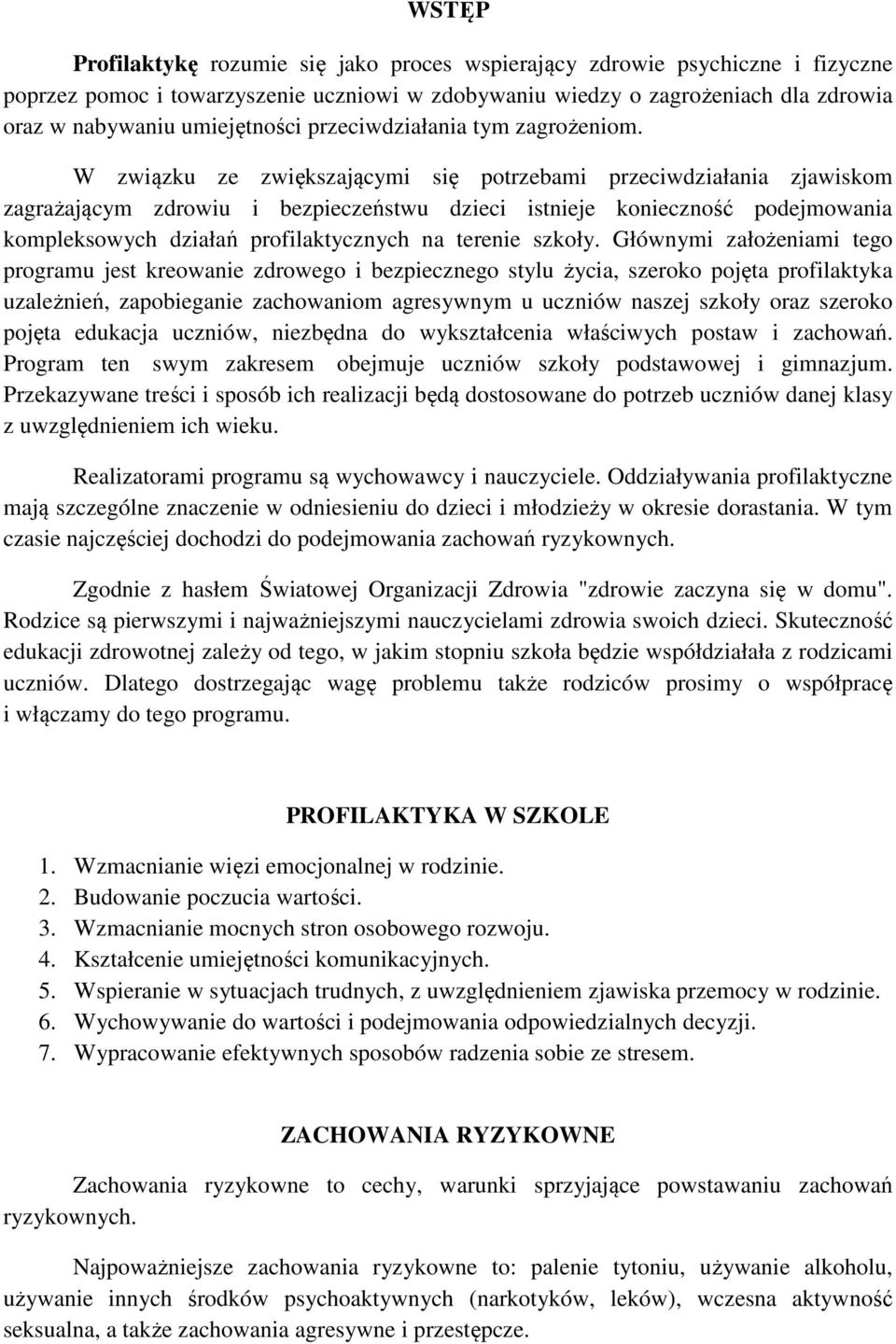 WSTĘP

Profilaktykę rozumie się jako proces wspierający zdrowie psychiczne i fizyczne poprzez pomoc i towarzyszenie uczniowi w zdobywaniu wiedzy o zagrożeniach dla zdrowia oraz w nabywaniu umiejętności przeciwdziałania tym zagrożeniom.

W związku ze zwiększającymi się potrzebami przeciwdziałania zjawiskom zagrażającym zdrowiu i bezpieczeństwu dzieci istnieje konieczność podejmowania kompleksowych działań profilaktycznych na terenie szkoły. Głównymi założeniami tego programu jest kreowanie zdrowego i bezpiecznego stylu życia, szeroko pojęta profilaktyka uzależnień, zapobieganie zachowaniom agresywnym u uczniów naszej szkoły oraz szeroko pojęta edukacja uczniów, niezbędna do wykształcenia właściwych postaw i zachowań. Program ten swym zakresem obejmuje uczniów szkoły podstawowej i gimnazjum. Przekazywane treści i sposób ich realizacji będą dostosowane do potrzeb uczniów danej klasy z uwzględnieniem ich wieku.

Realizatorami programu są wychowawcy i nauczyciele. Oddziaływania profilaktyczne mają szczególne znaczenie w odniesieniu do dzieci i młodzieży w okresie dorastania. W tym czasie najczęściej dochodzi do podejmowania zachowań ryzykownych.

Zgodnie z hasłem Światowej Organizacji Zdrowia "zdrowie zaczyna się w domu". Rodzice są pierwszymi i najważniejszymi nauczycielami zdrowia swoich dzieci. Skuteczność edukacji zdrowotnej zależy od tego, w jakim stopniu szkoła będzie współdziałała z rodzicami uczniów. Dlatego dostrzegając wagę problemu także rodziców prosimy o współpracę i włączamy do tego programu.

PROFILAKTYKA W SZKOLE

1. Wzmacnianie więzi emocjonalnej w rodzinie.
2. Budowanie poczucia wartości.
3. Wzmacnianie mocnych stron osobowego rozwoju.
4. Kształcenie umiejętności komunikacyjnych.
5. Wspieranie w sytuacjach trudnych, z uwzględnieniem zjawiska przemocy w rodzinie.
6. Wychowywanie do wartości i podejmowania odpowiedzialnych decyzji.
7. Wypracowanie efektywnych sposobów radzenia sobie ze stresem.

ZACHOWANIA RYZYKOWNE

Zachowania ryzykowne to cechy, warunki sprzyjające powstawaniu zachowań ryzykownych.

Najpoważniejsze zachowania ryzykowne to: palenie tytoniu, używanie alkoholu, używanie innych środków psychoaktywnych (narkotyków, leków), wczesna aktywność seksualna, a także zachowania agresywne i przestępcze.